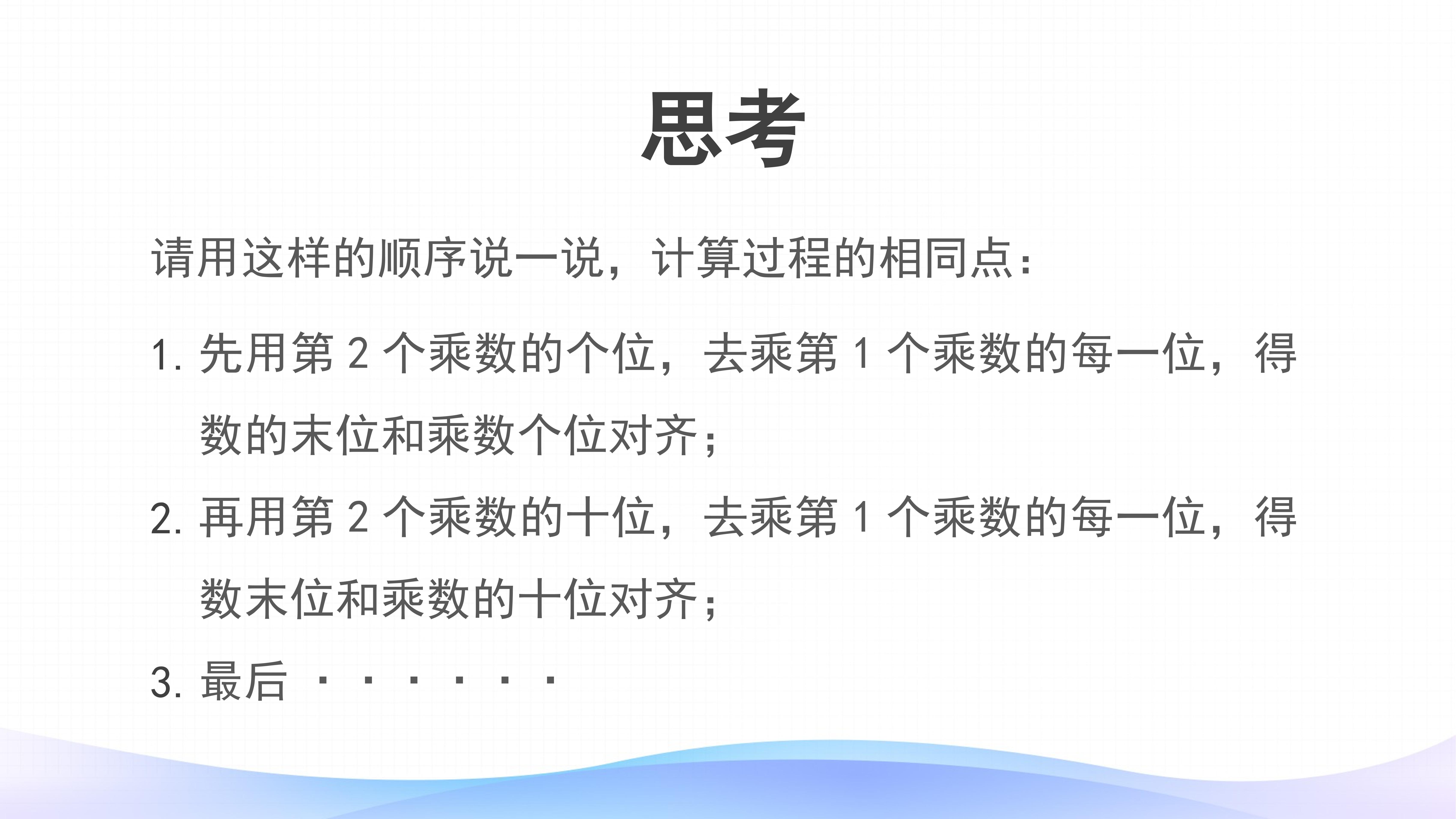 思考

请用这样的顺序说一说，计算过程的相同点：

1.先用第2个乘数的个位，去乘第1个乘数的每一位，得数的末位和乘数个位对齐；

2.再用第2个乘数的十位，去乘第1个乘数的每一位，得数末位和乘数的十位对齐；

3.最后······